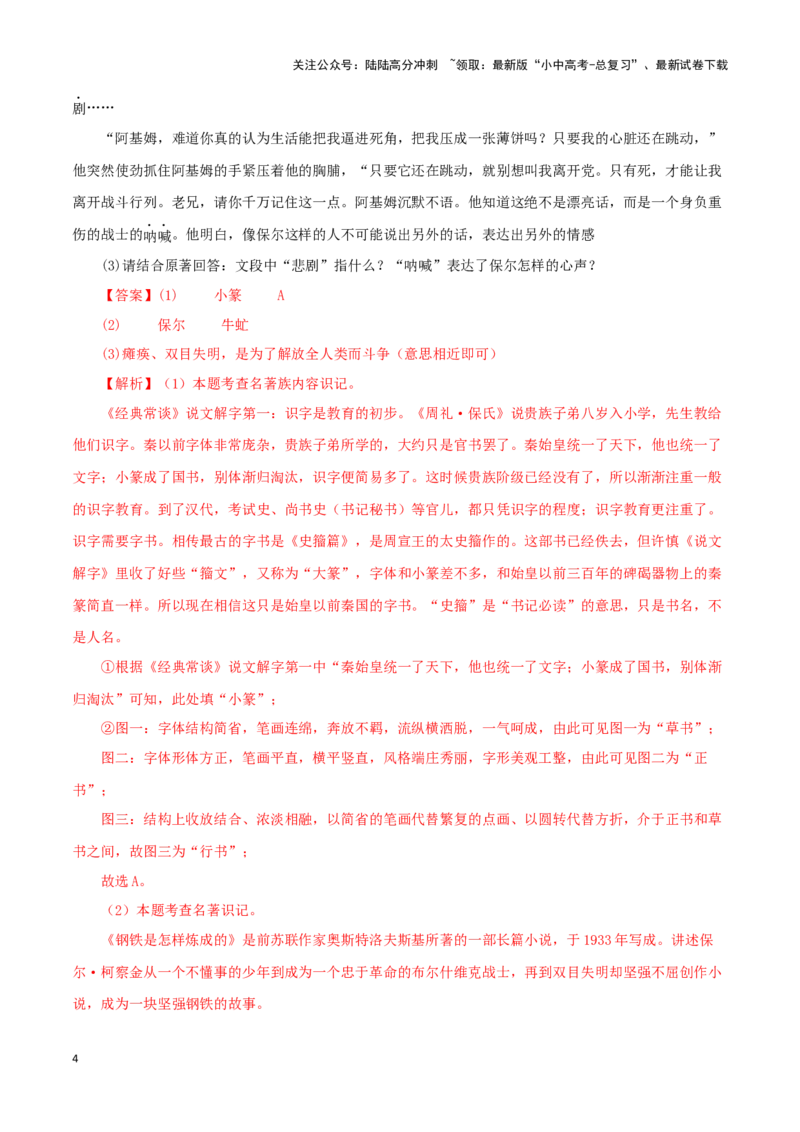 关注公众号：陆陆高分冲刺 ~领取：最新版“小中高考-总复习”、最新试卷下载

剧……

“阿基姆，难道你真的认为生活能把我逼进死角，把我压成一张薄饼吗？只要我的心脏还在跳动，”他突然使劲抓住阿基姆的手紧压着他的胸脯，“只要它还在跳动，就别想叫我离开党。只有死，才能让我离开战斗行列。老兄，请你千万记住这一点。阿基姆沉默不语。他知道这绝不是漂亮话，而是一个身负重伤的战士的呐喊。他明白，像保尔这样的人不可能说出另外的话，表达出另外的情感

(3)请结合原著回答：文段中“悲剧”指什么？“呐喊”表达了保尔怎样的心声？

【答案】(1) 小篆 A

(2) 保尔 牛虻

(3)瘫痪、双目失明，是为了解放全人类而斗争（意思相近即可）

【解析】（1）本题考查名著族内容识记。

《经典常谈》说文解字第一：识字是教育的初步。《周礼·保氏》说贵族子弟八岁入小学，先生教给他们识字。秦以前字体非常庞杂，贵族子弟所学的，大约只是官书罢了。秦始皇统一了天下，他也统一了文字；小篆成了国书，别体渐归淘汰，识字便简易多了。这时候贵族阶级已经没有了，所以渐渐注重一般的识字教育。到了汉代，考试史、尚书史（书记秘书）等官儿，都只凭识字的程度；识字教育更注重了。识字需要字书。相传最古的字书是《史籀篇》，是周宣王的太史籀作的。这部书已经佚去，但许慎《说文解字》里收了好些“籀文”，又称为“大篆”，字体和小篆差不多，和始皇以前三百年的碑碣器物上的秦篆简直一样。所以现在相信这只是始皇以前秦国的字书。“史籀”是“书记必读”的意思，只是书名，不是人名。

①根据《经典常谈》说文解字第一中“秦始皇统一了天下，他也统一了文字；小篆成了国书，别体渐归淘汰”可知，此处填“小篆”；

②图一：字体结构简省，笔画连绵，奔放不羁，流纵横洒脱，一气呵成，由此可见图一为“草书”；

图二：字体形体方正，笔画平直，横平竖直，风格端庄秀丽，字形美观工整，由此可见图二为“正书”；

图三：结构上收放结合、浓淡相融，以简省的笔画代替繁复的点画、以圆转代替方折，介于正书和草书之间，故图三为“行书”；

故选A。

（2）本题考查名著识记。

《钢铁是怎样炼成的》是前苏联作家奥斯特洛夫斯基所著的一部长篇小说，于1933年写成。讲述保尔·柯察金从一个不懂事的少年到成为一个忠于革命的布尔什维克战士，再到双目失明却坚强不屈创作小说，成为一块坚强钢铁的故事。

4